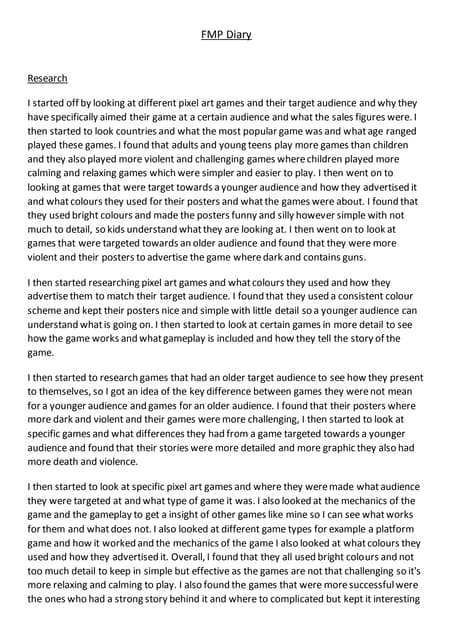 FMP Diary

Research

I started off by looking at different pixel art games and their target audience and why they have specifically aimed their game at a certain audience and what the sales figures were. I then started to look countries and what the most popular game was and what age ranged played these games. I found that adults and young teens play more games than children and they also played more violent and challenging games where children played more calming and relaxing games which were simpler and easier to play. I then went on to looking at games that were target towards a younger audience and how they advertised it and what colours they used for their posters and what the games were about. I found that they used bright colours and made the posters funny and silly however simple with not much to detail, so kids understand what they are looking at. I then went on to look at games that were targeted towards an older audience and found that they were more violent and their posters to advertise the game where dark and contains guns.

I then started researching pixel art games and what colours they used and how they advertise them to match their target audience. I found that they used a consistent colour scheme and kept their posters nice and simple with little detail so a younger audience can understand what is going on. I then started to look at certain games in more detail to see how the game works and what gameplay is included and how they tell the story of the game.

I then started to research games that had an older target audience to see how they present to themselves, so I got an idea of the key difference between games they were not mean for a younger audience and games for an older audience. I found that their posters where more dark and violent and their games were more challenging, I then started to look at specific games and what differences they had from a game targeted towards a younger audience and found that their stories were more detailed and more graphic they also had more death and violence.

I then started to look at specific pixel art games and where they were made what audience they were targeted at and what type of game it was. I also looked at the mechanics of the game and the gameplay to get a insight of other games like mine so I can see what works for them and what does not. I also looked at different game types for example a platform game and how it worked and the mechanics of the game I also looked at what colours they used and how they advertised it. Overall, I found that they all used bright colours and not too much detail to keep in simple but effective as the games are not that challenging so it's more relaxing and calming to play. I also found the games that were more successful were the ones who had a strong story behind it and where to complicated but kept it interesting